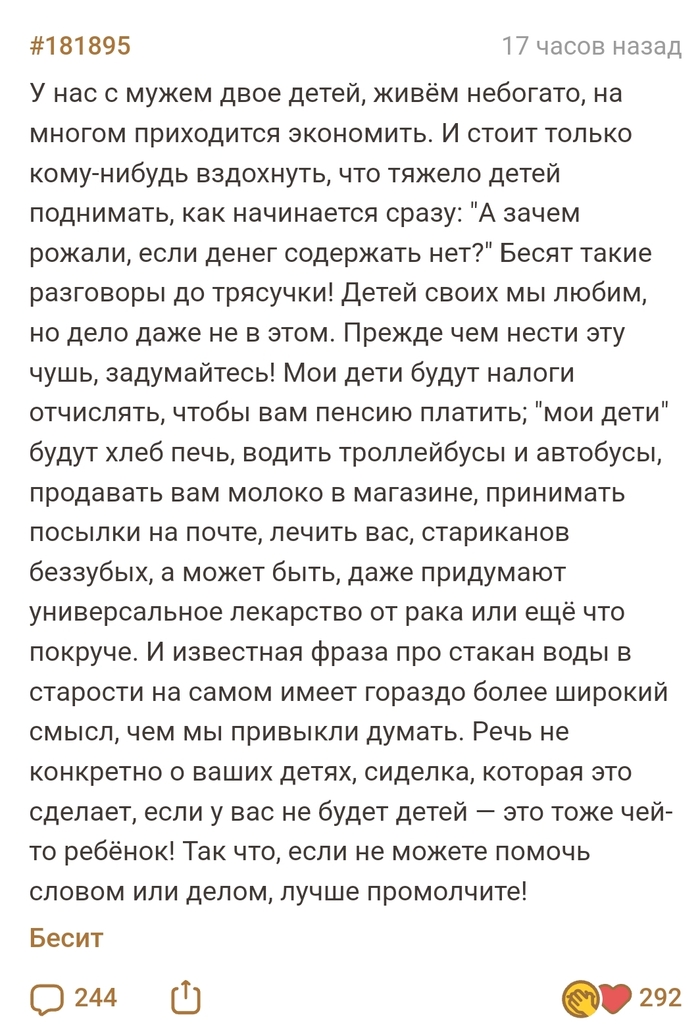 #181895 17 часов назад

У нас с мужем двое детей, живём небогато, на многом приходится экономить. И стоит только кому-нибудь вздохнуть, что тяжело детей поднимать, как начинается сразу: "А зачем рожали, если денег содержать нет?" Бесят такие разговоры до трясучки! Детей своих мы любим, но дело даже не в этом. Прежде чем нести эту чушь, задумайтесь! Мои дети будут налоги отчислять, чтобы вам пенсию платить; "мои дети" будут хлеб печь, водить троллейбусы и автобусы, продавать вам молоко в магазине, принимать посылки на почте, лечить вас, стариканов беззубых, а может быть, даже придумают универсальное лекарство от рака или ещё что покруче. И известная фраза про стакан воды в старости на самом имеет гораздо более широкий смысл, чем мы привыкли думать. Речь не конкретно о ваших детях, сиделка, которая это сделает, если у вас не будет детей — это тоже чей-то ребёнок! Так что, если не можете помочь словом или делом, лучше промолчите!

Бесит

244

292